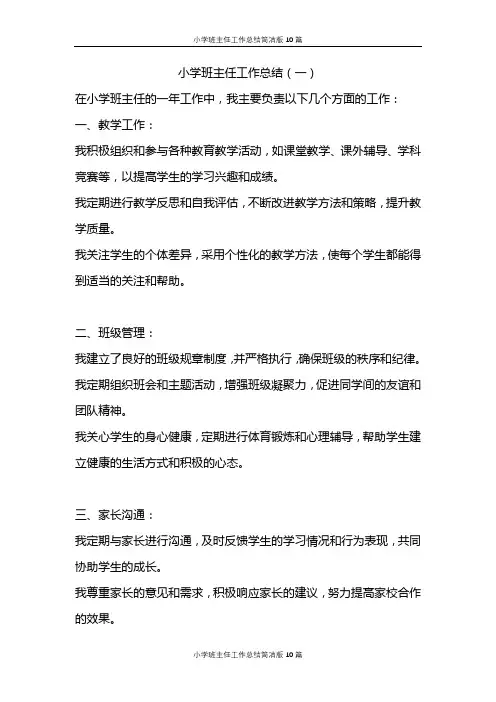 小学班主任工作总结简洁版 10 篇

小学班主任工作总结（一）

在小学班主任的一年工作中，我主要负责以下几个方面的工作：

一、教学工作：

我积极组织和参与各种教育教学活动，如课堂教学、课外辅导、学科竞赛等，以提高学生的学习兴趣和成绩。

我定期进行教学反思和自我评估，不断改进教学方法和策略，提升教学质量。

我关注学生的个体差异，采用个性化的教学方法，使每个学生都能得到适当的关注和帮助。

二、班级管理：

我建立了良好的班级规章制度，并严格执行，确保班级的秩序和纪律。

我定期组织班会和主题活动，增强班级凝聚力，促进同学间的友谊和团队精神。

我关心学生的身心健康，定期进行体育锻炼和心理辅导，帮助学生建立健康的生活方式和积极的心态。

三、家长沟通：

我定期与家长进行沟通，及时反馈学生的学习情况和行为表现，共同协助学生的成长。

我尊重家长的意见和需求，积极响应家长的建议，努力提高家校合作的效果。

小学班主任工作总结简洁版 10 篇